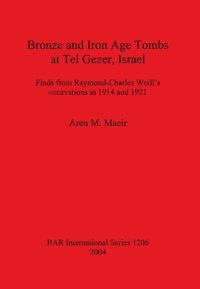 Bronze and Iron Age Tombs at Tel Gezer, Israel

Finds from Raymond-Charles Weill's excavations in 1914 and 1921

Aren M. Maeir

BAR International Series 1206
2004